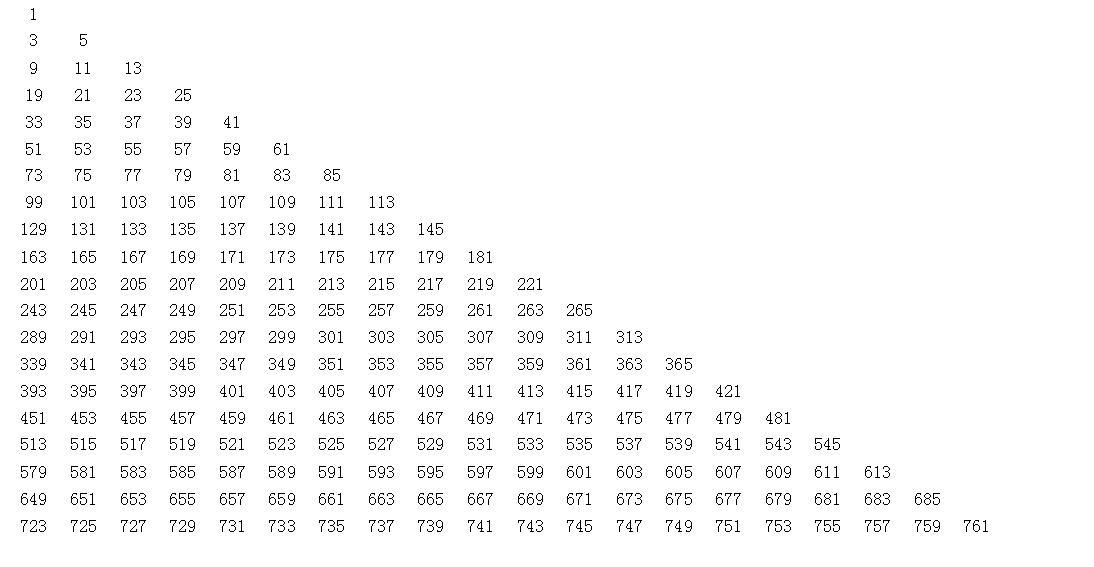 1
3 5
9 11 13
19 21 23 25
33 35 37 39 41
51 53 55 57 59 61
73 75 77 79 81 83 85
99 101 103 105 107 109 111 113
129 131 133 135 137 139 141 143 145
163 165 167 169 171 173 175 177 179 181
201 203 205 207 209 211 213 215 217 219 221
243 245 247 249 251 253 255 257 259 261 263 265
289 291 293 295 297 299 301 303 305 307 309 311 313
339 341 343 345 347 349 351 353 355 357 359 361 363 365
393 395 397 399 401 403 405 407 409 411 413 415 417 419 421
451 453 455 457 459 461 463 465 467 469 471 473 475 477 479 481
513 515 517 519 521 523 525 527 529 531 533 535 537 539 541 543 545
579 581 583 585 587 589 591 593 595 597 599 601 603 605 607 609 611 613
649 651 653 655 657 659 661 663 665 667 669 671 673 675 677 679 681 683 685
723 725 727 729 731 733 735 737 739 741 743 745 747 749 751 753 755 757 759 761